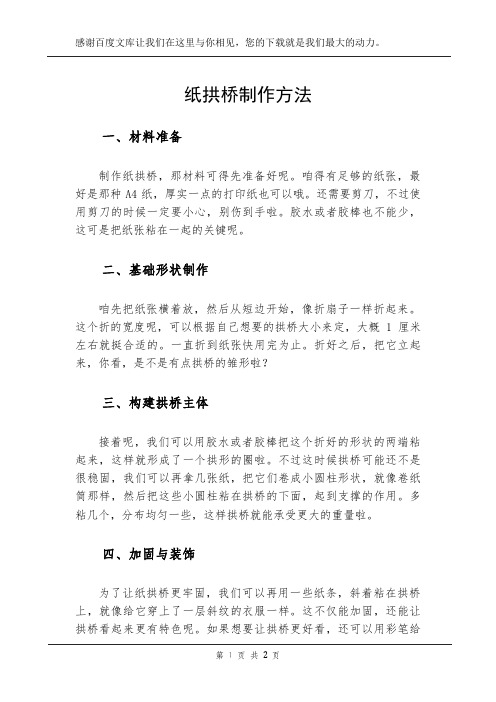 感谢百度文库让我们在这里与你相见，您的下载就是我们最大的动力。

纸拱桥制作方法

一、材料准备

制作纸拱桥，那材料可得先准备好呢。咱得有足够的纸张，最好是那种 A4 纸，厚实一点的打印纸也可以哦。还需要剪刀，不过使用剪刀的时候一定要小心，别伤到手啦。胶水或者胶棒也不能少，这可是把纸张粘在一起的关键呢。

二、基础形状制作

咱先把纸张横着放，然后从短边开始，像折扇子一样折起来。这个折的宽度呢，可以根据自己想要的拱桥大小来定，大概 1 厘米左右就挺合适的。一直折到纸张快用完为止。折好之后，把它立起来，你看，是不是有点拱桥的雏形啦？

三、构建拱桥主体

接着呢，我们可以用胶水或者胶棒把这个折好的形状的两端粘起来，这样就形成了一个拱形的圈啦。不过这时候拱桥可能还不是很稳固，我们可以再拿几张纸，把它们卷成小圆柱形状，就像卷纸筒那样，然后把这些小圆柱粘在拱桥的下面，起到支撑的作用。多粘几个，分布均匀一些，这样拱桥就能承受更大的重量啦。

四、加固与装饰

为了让纸拱桥更牢固，我们可以再用一些纸条，斜着粘在拱桥上，就像给它穿上了一层斜纹的衣服一样。这不仅能加固，还能让拱桥看起来更有特色呢。如果想要让拱桥更好看，还可以用彩笔给

第 1 页 共 2 页